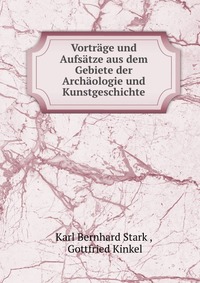 Vorträge und Aufsätze aus dem Gebiete der Archäologie und Kunstgeschichte

Karl Bernhard Stark , Gottfried Kinkel